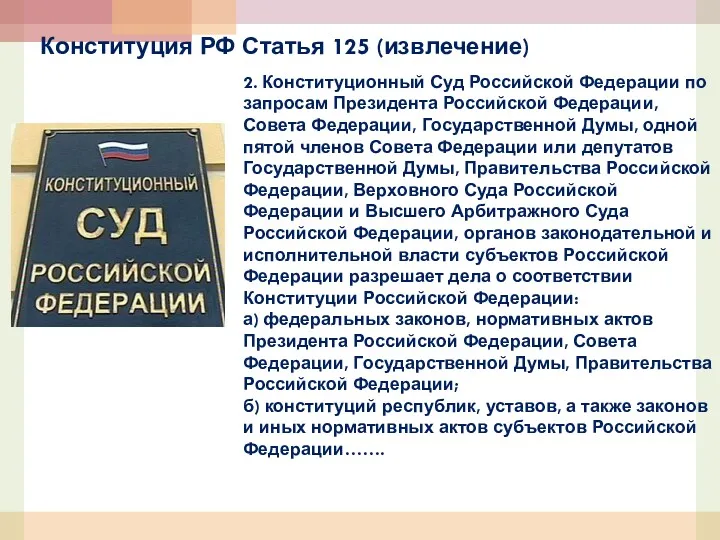 Конституция РФ Статья 125 (извлечение)

КОНСТИТУЦИОННЫЙ
СУД
РОССИЙСКОЙ
ФЕДЕРАЦИИ

2. Конституционный Суд Российской Федерации по запросам Президента Российской Федерации, Совета Федерации, Государственной Думы, одной пятой членов Совета Федерации или депутатов Государственной Думы, Правительства Российской Федерации, Верховного Суда Российской Федерации и Высшего Арбитражного Суда Российской Федерации, органов законодательной и исполнительной власти субъектов Российской Федерации разрешает дела о соответствии Конституции Российской Федерации:
а) федеральных законов, нормативных актов Президента Российской Федерации, Совета Федерации, Государственной Думы, Правительства Российской Федерации;
б) конституций республик, уставов, а также законов и иных нормативных актов субъектов Российской Федерации…….